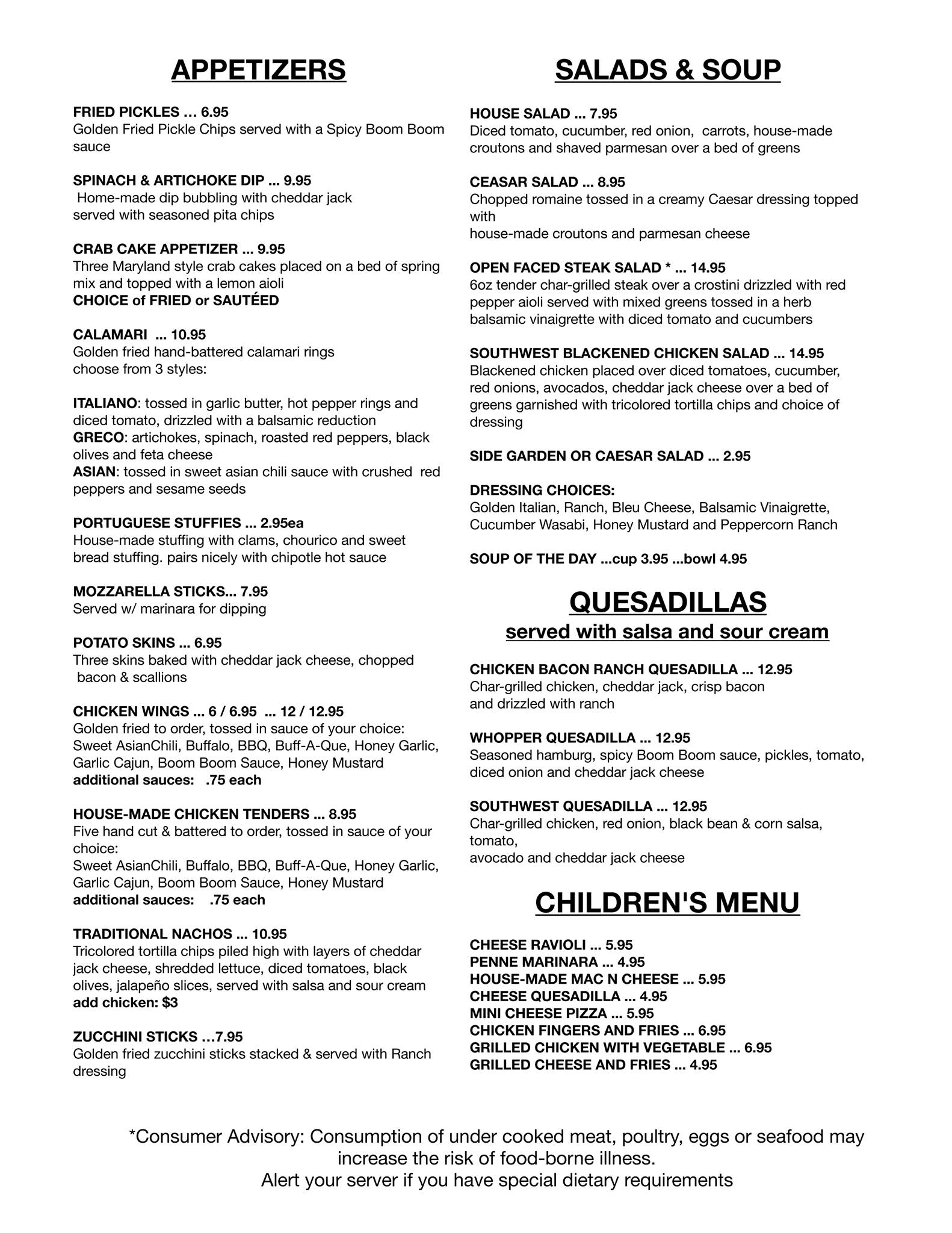 APPETIZERS

FRIED PICKLES … 6.95
Golden Fried Pickle Chips served with a Spicy Boom Boom sauce

SPINACH & ARTICHOKE DIP ... 9.95
Home-made dip bubbling with cheddar jack served with seasoned pita chips

CRAB CAKE APPETIZER ... 9.95
Three Maryland style crab cakes placed on a bed of spring mix and topped with a lemon aioli
CHOICE of FRIED or SAUTÉED

CALAMARI ... 10.95
Golden fried hand-battered calamari rings choose from 3 styles:

ITALIANO: tossed in garlic butter, hot pepper rings and diced tomato, drizzled with a balsamic reduction
GRECO: artichokes, spinach, roasted red peppers, black olives and feta cheese
ASIAN: tossed in sweet asian chili sauce with crushed red peppers and sesame seeds

PORTUGUESE STUFFIES ... 2.95ea
House-made stuffing with clams, chourico and sweet bread stuffing. pairs nicely with chipotle hot sauce

MOZZARELLA STICKS... 7.95
Served w/ marinara for dipping

POTATO SKINS ... 6.95
Three skins baked with cheddar jack cheese, chopped bacon & scallions

CHICKEN WINGS ... 6 / 6.95 ... 12 / 12.95
Golden fried to order, tossed in sauce of your choice:
Sweet AsianChili, Buffalo, BBQ, Buff-A-Que, Honey Garlic, Garlic Cajun, Boom Boom Sauce, Honey Mustard
additional sauces: .75 each

HOUSE-MADE CHICKEN TENDERS ... 8.95
Five hand cut & battered to order, tossed in sauce of your choice:
Sweet AsianChili, Buffalo, BBQ, Buff-A-Que, Honey Garlic, Garlic Cajun, Boom Boom Sauce, Honey Mustard
additional sauces: .75 each

TRADITIONAL NACHOS ... 10.95
Tricolored tortilla chips piled high with layers of cheddar jack cheese, shredded lettuce, diced tomatoes, black olives, jalapeño slices, served with salsa and sour cream
add chicken: $3

ZUCCHINI STICKS …7.95
Golden fried zucchini sticks stacked & served with Ranch dressing

SALADS & SOUP

HOUSE SALAD ... 7.95
Diced tomato, cucumber, red onion, carrots, house-made croutons and shaved parmesan over a bed of greens

CEASAR SALAD ... 8.95
Chopped romaine tossed in a creamy Caesar dressing topped with
house-made croutons and parmesan cheese

OPEN FACED STEAK SALAD * ... 14.95
6oz tender char-grilled steak over a crostini drizzled with red pepper aioli served with mixed greens tossed in a herb balsamic vinaigrette with diced tomato and cucumbers

SOUTHWEST BLACKENED CHICKEN SALAD ... 14.95
Blackened chicken placed over diced tomatoes, cucumber, red onions, avocados, cheddar jack cheese over a bed of greens garnished with tricolored tortilla chips and choice of dressing

SIDE GARDEN OR CAESAR SALAD ... 2.95

DRESSING CHOICES:
Golden Italian, Ranch, Bleu Cheese, Balsamic Vinaigrette, Cucumber Wasabi, Honey Mustard and Peppercorn Ranch

SOUP OF THE DAY ...cup 3.95 ...bowl 4.95

QUESADILLAS
served with salsa and sour cream

CHICKEN BACON RANCH QUESADILLA ... 12.95
Char-grilled chicken, cheddar jack, crisp bacon and drizzled with ranch

WHOPPER QUESADILLA ... 12.95
Seasoned hamburg, spicy Boom Boom sauce, pickles, tomato, diced onion and cheddar jack cheese

SOUTHWEST QUESADILLA ... 12.95
Char-grilled chicken, red onion, black bean & corn salsa, tomato,
avocado and cheddar jack cheese

CHILDREN'S MENU

CHEESE RAVIOLI ... 5.95
PENNE MARINARA ... 4.95
HOUSE-MADE MAC N CHEESE ... 5.95
CHEESE QUESADILLA ... 4.95
MINI CHEESE PIZZA ... 5.95
CHICKEN FINGERS AND FRIES ... 6.95
GRILLED CHICKEN WITH VEGETABLE ... 6.95
GRILLED CHEESE AND FRIES ... 4.95

*Consumer Advisory: Consumption of under cooked meat, poultry, eggs or seafood may increase the risk of food-borne illness.
Alert your server if you have special dietary requirements